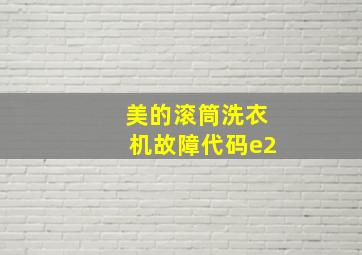 美的滚筒洗衣机故障代码e2